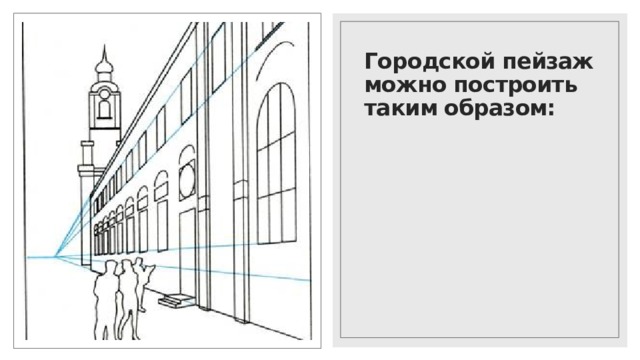 Городской пейзаж можно построить таким образом: